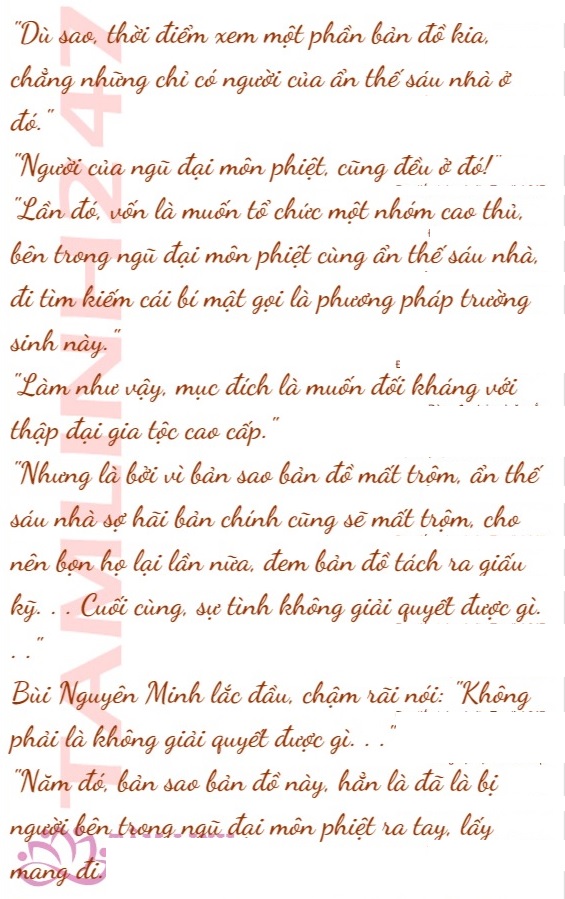 "Dù sao, thời điểm xem một phần bản đồ kia, chẳng những chỉ có người của ẩn thế sáu nhà ở đó."

"Người của ngũ đại môn phiệt, cũng đều ở đó!"

"Lần đó, vốn là muốn tổ chức một nhóm cao thủ, bên trong ngũ đại môn phiệt cùng ẩn thế sáu nhà, đi tìm kiếm cái bí mật gọi là phương pháp trường sinh này."

"Làm như vậy, mục đích là muốn đối kháng với thập đại gia tộc cao cấp."

"Nhưng là bởi vì bản sao bản đồ mất trộm, ẩn thế sáu nhà sợ hãi bản chính cũng sẽ mất trộm, cho nên bọn họ lại lần nữa, đem bản đồ tách ra giấu kỹ. . . Cuối cùng, sự tình không giải quyết được gì. . ."

Bùi Nguyên Minh lắc đầu, chậm rãi nói: "Không phải là không giải quyết được gì. . ."

"Năm đó, bản sao bản đồ này, hẳn là đã là bị người bên trong ngũ đại môn phiệt ra tay, lấy mang đi.

TAMLINH247